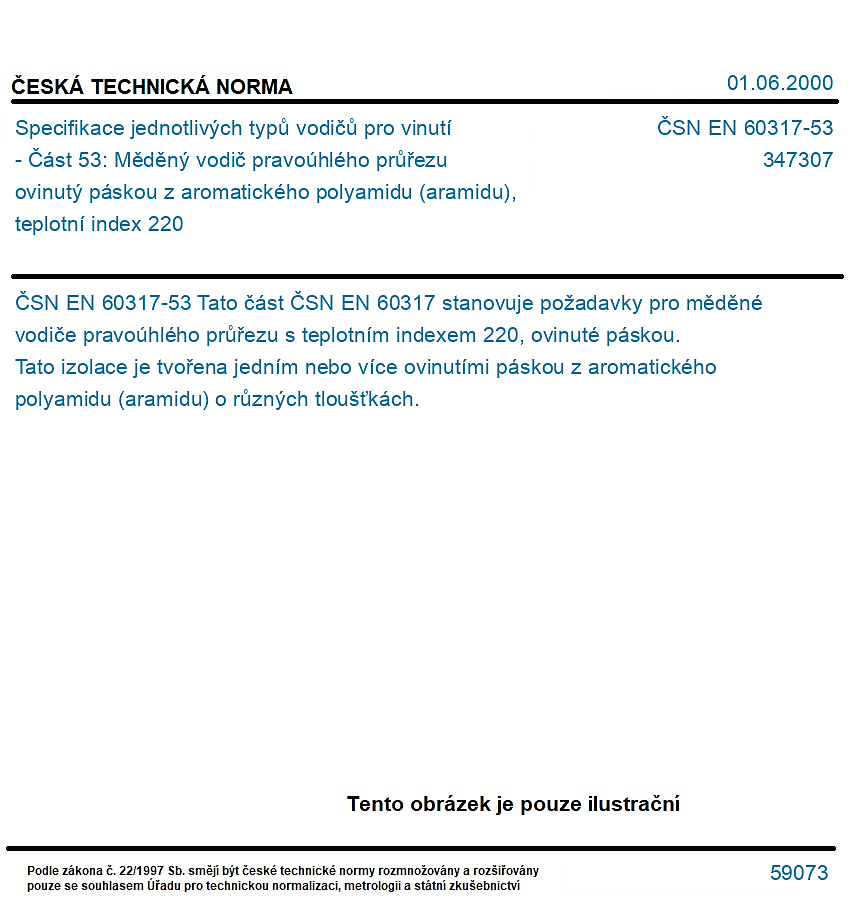 ČESKÁ TECHNICKÁ NORMA

01.06.2000

Specifikace jednotlivých typů vodičů pro vinutí - Část 53: Měděný vodič pravoúhlého průřezu ovinutý páskou z aromatického polyamidu (aramidu), teplotní index 220

ČSN EN 60317-53
347307

ČSN EN 60317-53 Tato část ČSN EN 60317 stanovuje požadavky pro měděné vodiče pravoúhlého průřezu s teplotním indexem 220, ovinuté páskou.
Tato izolace je tvořena jedním nebo více ovinutími páskou z aromatického polyamidu (aramidu) o různých tloušťkách.

Tento obrázek je pouze ilustrační

Podle zákona č. 22/1997 Sb. smějí být české technické normy rozmnožovány a rozšiřovány pouze se souhlasem Úřadu pro technickou normalizaci, metrologii a státní zkušebnictví

59073